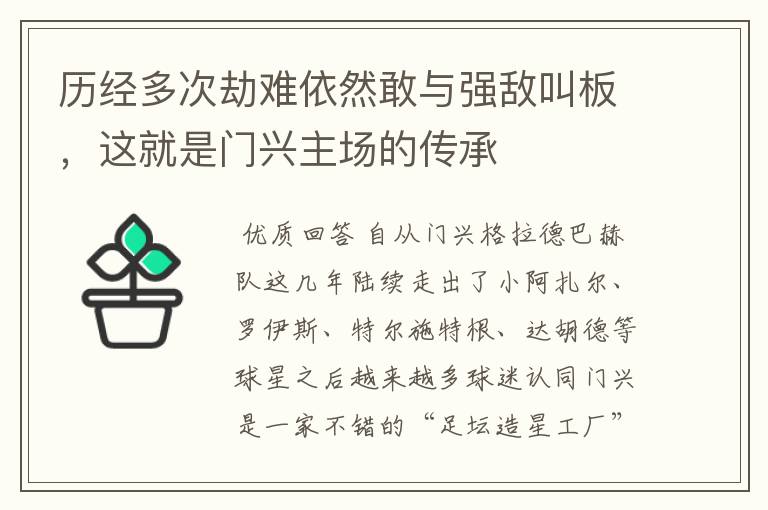 历经多次劫难依然敢与强敌叫板，这就是门兴主场的传承

优质回答 自从门兴格拉德巴赫队这几年陆续走出了小阿扎尔、罗伊斯、特尔施特根、达胡德等球星之后越来越多球迷认同门兴是一家不错的“足坛造星工厂”